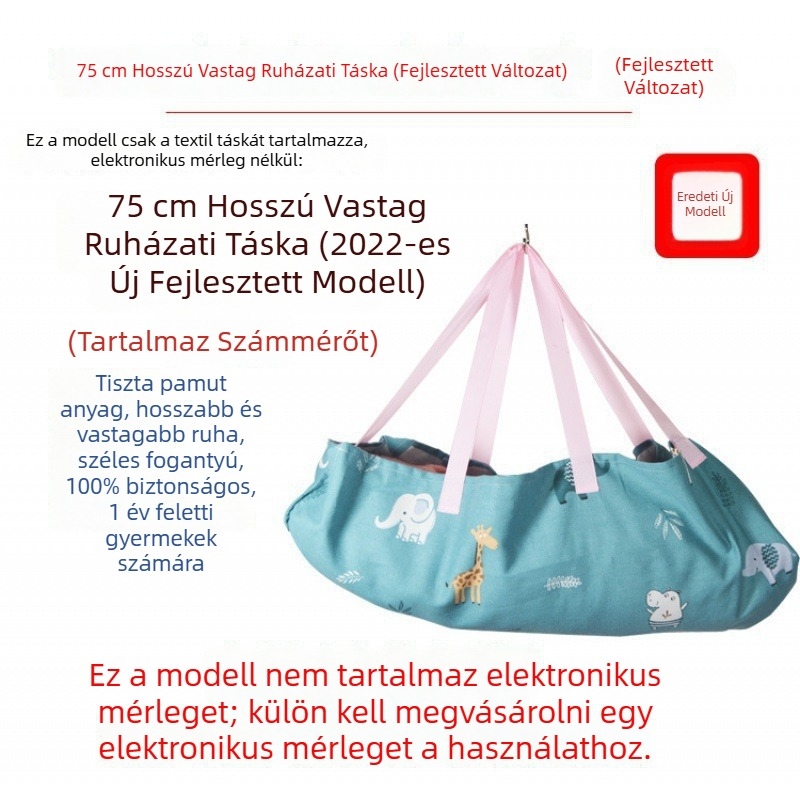 75 cm Hosszú Vastag Ruházati Táska (Fejlesztett Változat)

(Fejlesztett Változat)

Ez a modell csak a textil táskát tartalmazza, elektronikus mérleg nélkül:

Eredeti Új Modell

75 cm Hosszú Vastag Ruházati Táska (2022-es Új Fejlesztett Modell)

(Tartalmaz Számmérőt)

Tiszta pamut anyag, hosszabb és vastagabb ruha, széles fogantyú, 100% biztonságos, 1 év feletti gyermekek számára

Ez a modell nem tartalmaz elektronikus mérleget; külön kell megvásárolni egy elektronikus mérleget a használathoz.